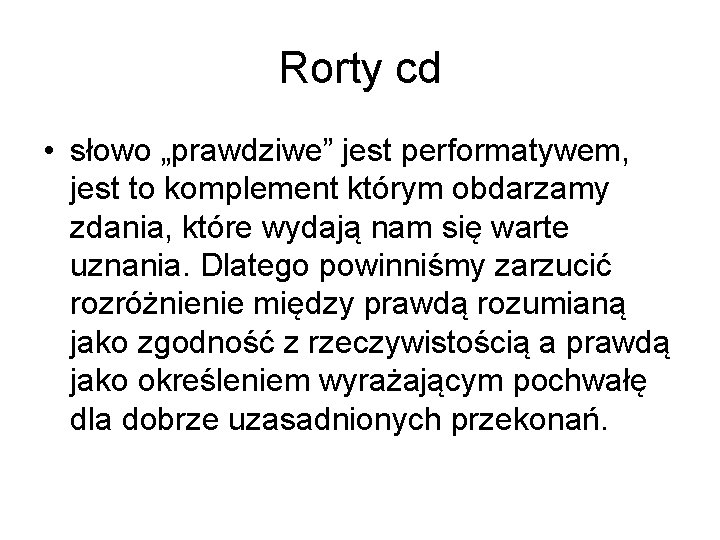 Rorty cd

• słowo „prawdziwe” jest performatywem, jest to komplement którym obdarzamy zdania, które wydają nam się warte uznania. Dlatego powinniśmy zarzucić rozróżnienie między prawdą rozumianą jako zgodność z rzeczywistością a prawdą jako określeniem wyrażającym pochwałę dla dobrze uzasadnionych przekonań.